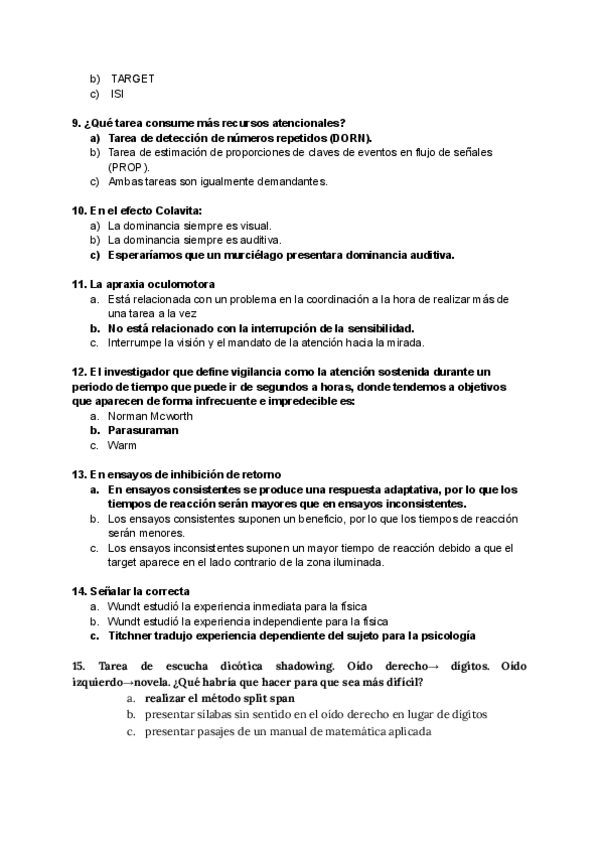 b) TARGET
c) ISI

9. ¿Qué tarea consume más recursos atencionales?
a) Tarea de detección de números repetidos (DORN).
b) Tarea de estimación de proporciones de claves de eventos en flujo de señales (PROP).
c) Ambas tareas son igualmente demandantes.

10. En el efecto Colavita:
a) La dominancia siempre es visual.
b) La dominancia siempre es auditiva.
c) Esperaríamos que un murciélago presentara dominancia auditiva.

11. La apraxia oculomotora
a. Está relacionada con un problema en la coordinación a la hora de realizar más de una tarea a la vez
b. No está relacionado con la interrupción de la sensibilidad.
c. Interrumpe la visión y el mandato de la atención hacia la mirada.

12. El investigador que define vigilancia como la atención sostenida durante un periodo de tiempo que puede ir de segundos a horas, donde tendemos a objetivos que aparecen de forma infrecuente e impredecible es:
a. Norman Mcworth
b. Parasuraman
c. Warm

13. En ensayos de inhibición de retorno
a. En ensayos consistentes se produce una respuesta adaptativa, por lo que los tiempos de reacción serán mayores que en ensayos inconsistentes.
b. Los ensayos consistentes suponen un beneficio, por lo que los tiempos de reacción serán menores.
c. Los ensayos inconsistentes suponen un mayor tiempo de reacción debido a que el target aparece en el lado contrario de la zona iluminada.

14. Señalar la correcta
a. Wundt estudió la experiencia inmediata para la física
b. Wundt estudió la experiencia independiente para la física
c. Titchner tradujo experiencia dependiente del sujeto para la psicología

15. Tarea de escucha dicótica shadowing. Oído derecho→ dígitos. Oído izquierdo→novela. ¿Qué habría que hacer para que sea más difícil?
a. realizar el método split span
b. presentar sílabas sin sentido en el oído derecho en lugar de dígitos
c. presentar pasajes de un manual de matemática aplicada